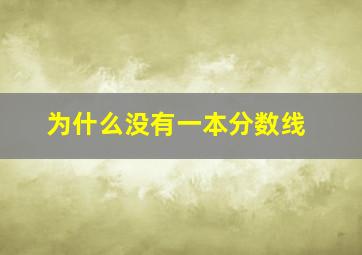 为什么没有一本分数线